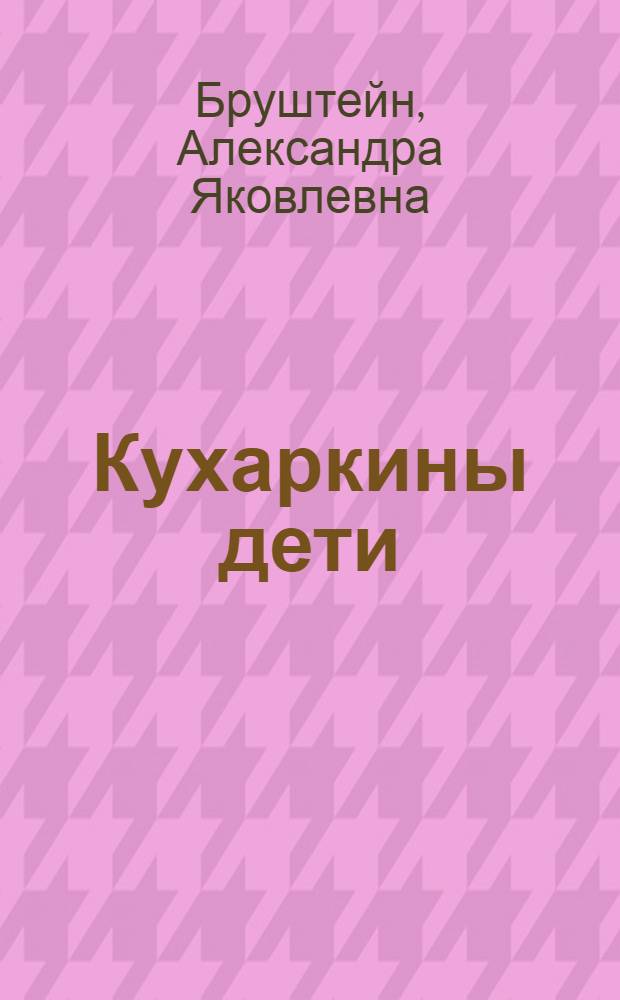 Бруштейн, Александра Яковлевна

Кухаркины дети